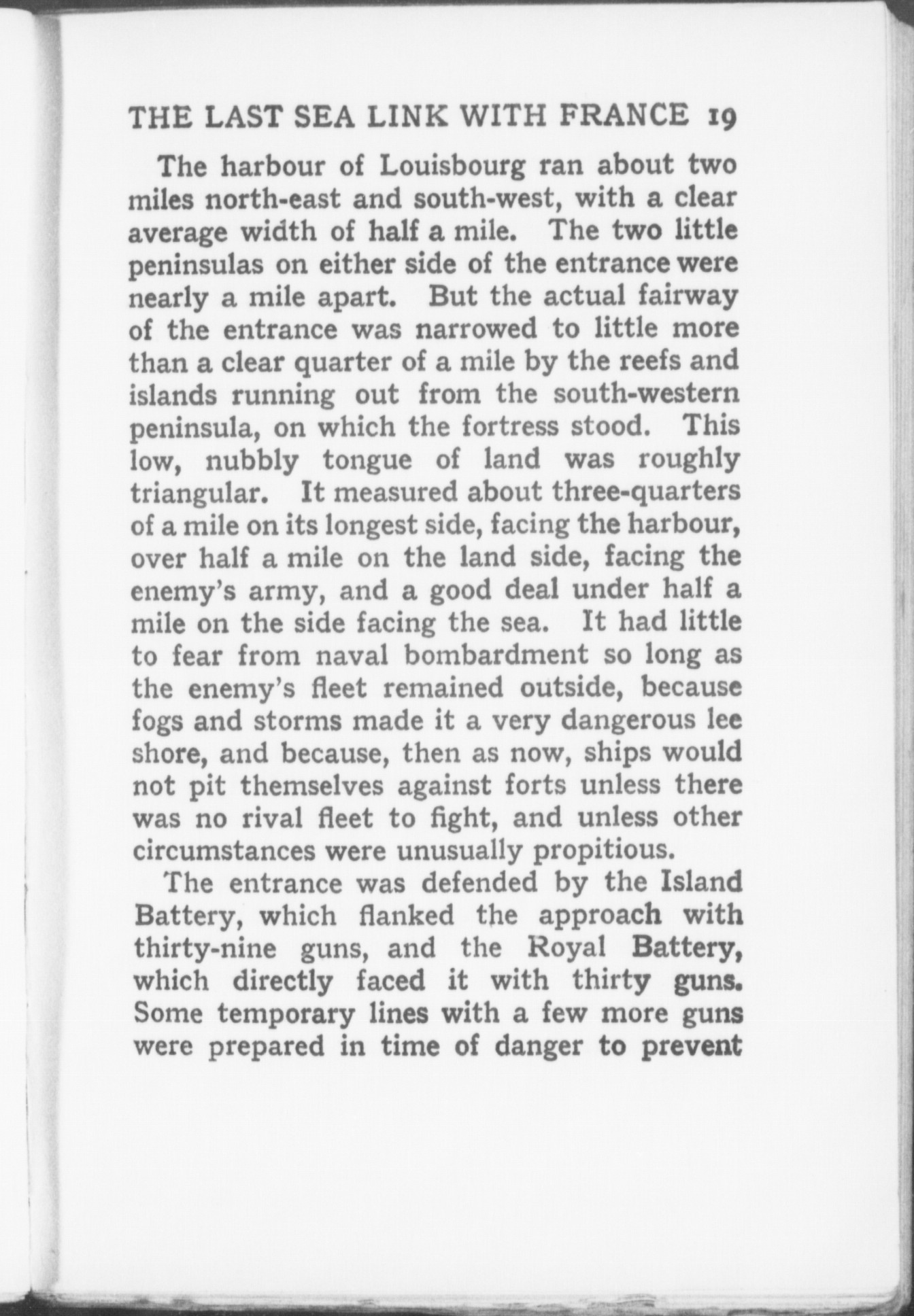 THE LAST SEA LINK WITH FRANCE 19

The harbour of Louisbourg ran about two miles north-east and south-west, with a clear average width of half a mile. The two little peninsulas on either side of the entrance were nearly a mile apart. But the actual fairway of the entrance was narrowed to little more than a clear quarter of a mile by the reefs and islands running out from the south-western peninsula, on which the fortress stood. This low, nubbly tongue of land was roughly triangular. It measured about three-quarters of a mile on its longest side, facing the harbour, over half a mile on the land side, facing the enemy's army, and a good deal under half a mile on the side facing the sea. It had little to fear from naval bombardment so long as the enemy's fleet remained outside, because fogs and storms made it a very dangerous lee shore, and because, then as now, ships would not pit themselves against forts unless there was no rival fleet to fight, and unless other circumstances were unusually propitious.

The entrance was defended by the Island Battery, which flanked the approach with thirty-nine guns, and the Royal Battery, which directly faced it with thirty guns. Some temporary lines with a few more guns were prepared in time of danger to prevent